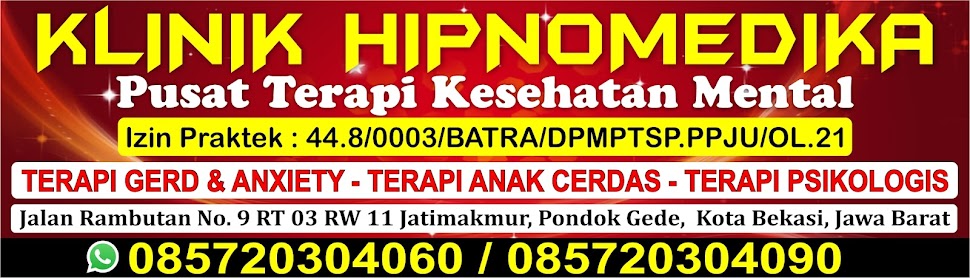 KLINIK HIPNOMEDIKA
Pusat Terapi Kesehatan Mental
Izin Praktek : 44.8/0003/BATRA/DPMPTSP.PPJU/OL.21
TERAPI GERD & ANXIETY - TERAPI ANAK CERDAS - TERAPI PSIKOLOGIS
Jalan Rambutan No. 9 RT 03 RW 11 Jatimakmur, Pondok Gede, Kota Bekasi, Jawa Barat
085720304060 / 085720304090